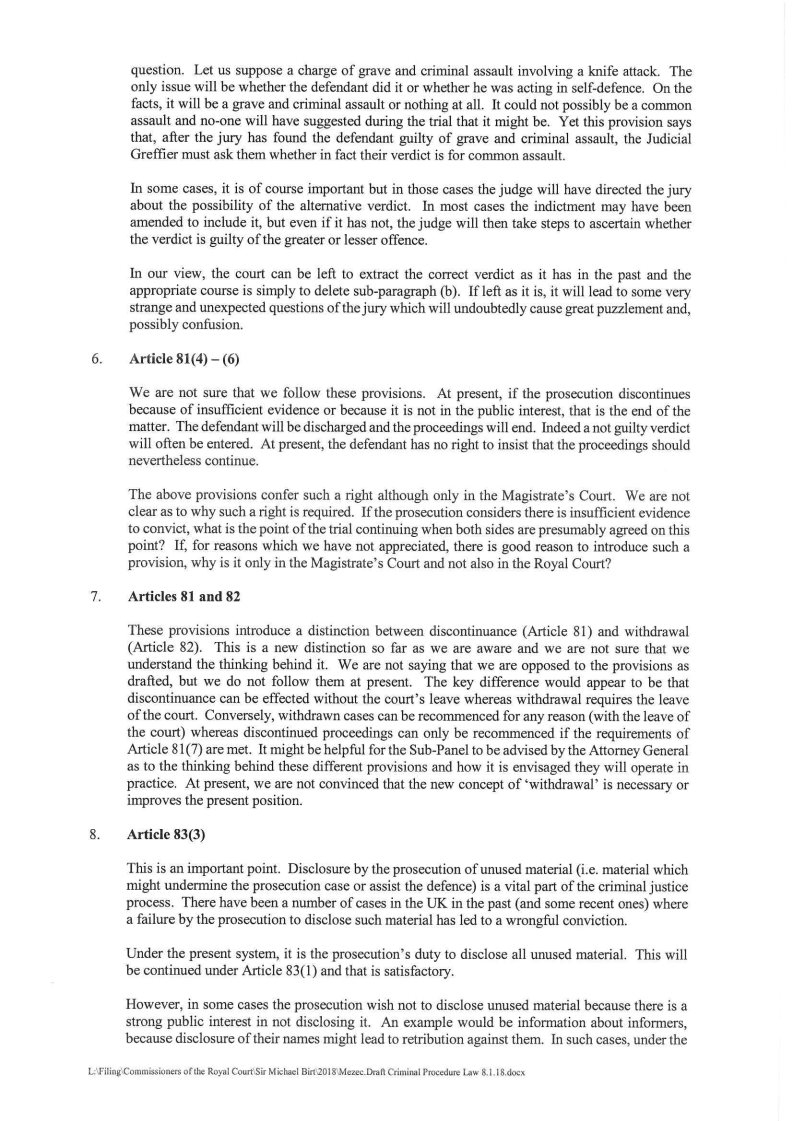 question. Let us suppose a charge of grave and criminal assault involving a knife attack. The only issue will be whether the defendant did it or whether he was acting in self-defence. On the facts, it will be a grave and criminal assault or nothing at all. It could not possibly be a common assault and no-one will have suggested during the trial that it might be. Yet this provision says that, after the jury has found the defendant guilty of grave and criminal assault, the Judicial Greffier must ask them whether in fact their verdict is for common assault.

In some cases, it is of course important but in those cases the judge will have directed the jury about the possibility of the alternative verdict. In most cases the indictment may have been amended to include it, but even if it has not, the judge will then take steps to ascertain whether the verdict is guilty of the greater or lesser offence.

In our view, the court can be left to extract the correct verdict as it has in the past and the appropriate course is simply to delete sub-paragraph (b). If left as it is, it will lead to some very strange and unexpected questions of the jury which will undoubtedly cause great puzzlement and, possibly confusion.

6. **Article 81(4) – (6)**

We are not sure that we follow these provisions. At present, if the prosecution discontinues because of insufficient evidence or because it is not in the public interest, that is the end of the matter. The defendant will be discharged and the proceedings will end. Indeed a not guilty verdict will often be entered. At present, the defendant has no right to insist that the proceedings should nevertheless continue.

The above provisions confer such a right although only in the Magistrate's Court. We are not clear as to why such a right is required. If the prosecution considers there is insufficient evidence to convict, what is the point of the trial continuing when both sides are presumably agreed on this point? If, for reasons which we have not appreciated, there is good reason to introduce such a provision, why is it only in the Magistrate's Court and not also in the Royal Court?

7. **Articles 81 and 82**

These provisions introduce a distinction between discontinuance (Article 81) and withdrawal (Article 82). This is a new distinction so far as we are aware and we are not sure that we understand the thinking behind it. We are not saying that we are opposed to the provisions as drafted, but we do not follow them at present. The key difference would appear to be that discontinuance can be effected without the court's leave whereas withdrawal requires the leave of the court. Conversely, withdrawn cases can be recommenced for any reason (with the leave of the court) whereas discontinued proceedings can only be recommenced if the requirements of Article 81(7) are met. It might be helpful for the Sub-Panel to be advised by the Attorney General as to the thinking behind these different provisions and how it is envisaged they will operate in practice. At present, we are not convinced that the new concept of 'withdrawal' is necessary or improves the present position.

8. **Article 83(3)**

This is an important point. Disclosure by the prosecution of unused material (i.e. material which might undermine the prosecution case or assist the defence) is a vital part of the criminal justice process. There have been a number of cases in the UK in the past (and some recent ones) where a failure by the prosecution to disclose such material has led to a wrongful conviction.

Under the present system, it is the prosecution's duty to disclose all unused material. This will be continued under Article 83(1) and that is satisfactory.

However, in some cases the prosecution wish not to disclose unused material because there is a strong public interest in not disclosing it. An example would be information about informers, because disclosure of their names might lead to retribution against them. In such cases, under the

L:\Filing\Commissioners of the Royal Court\Sir Michael Birt\2018\Mezec.Draft Criminal Procedure Law 8.1.18.docx